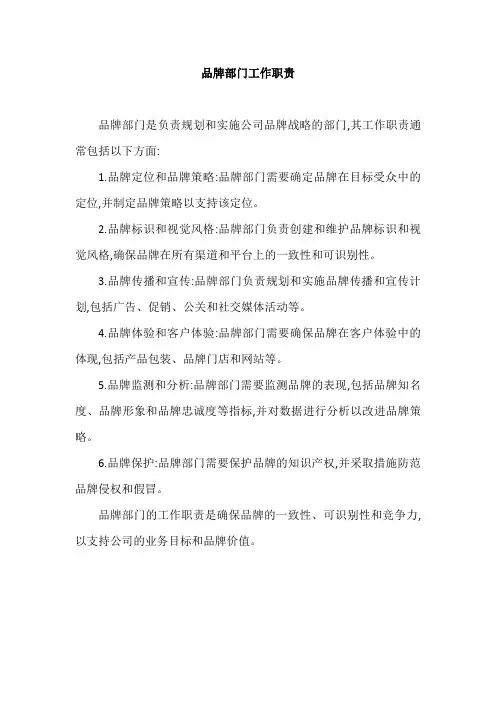 品牌部门工作职责

品牌部门是负责规划和实施公司品牌战略的部门,其工作职责通常包括以下方面:

1.品牌定位和品牌策略:品牌部门需要确定品牌在目标受众中的定位,并制定品牌策略以支持该定位。

2.品牌标识和视觉风格:品牌部门负责创建和维护品牌标识和视觉风格,确保品牌在所有渠道和平台上的一致性和可识别性。

3.品牌传播和宣传:品牌部门负责规划和实施品牌传播和宣传计划,包括广告、促销、公关和社交媒体活动等。

4.品牌体验和客户体验:品牌部门需要确保品牌在客户体验中的体现,包括产品包装、品牌门店和网站等。

5.品牌监测和分析:品牌部门需要监测品牌的表现,包括品牌知名度、品牌形象和品牌忠诚度等指标,并对数据进行分析以改进品牌策略。

6.品牌保护:品牌部门需要保护品牌的知识产权,并采取措施防范品牌侵权和假冒。

品牌部门的工作职责是确保品牌的一致性、可识别性和竞争力,以支持公司的业务目标和品牌价值。